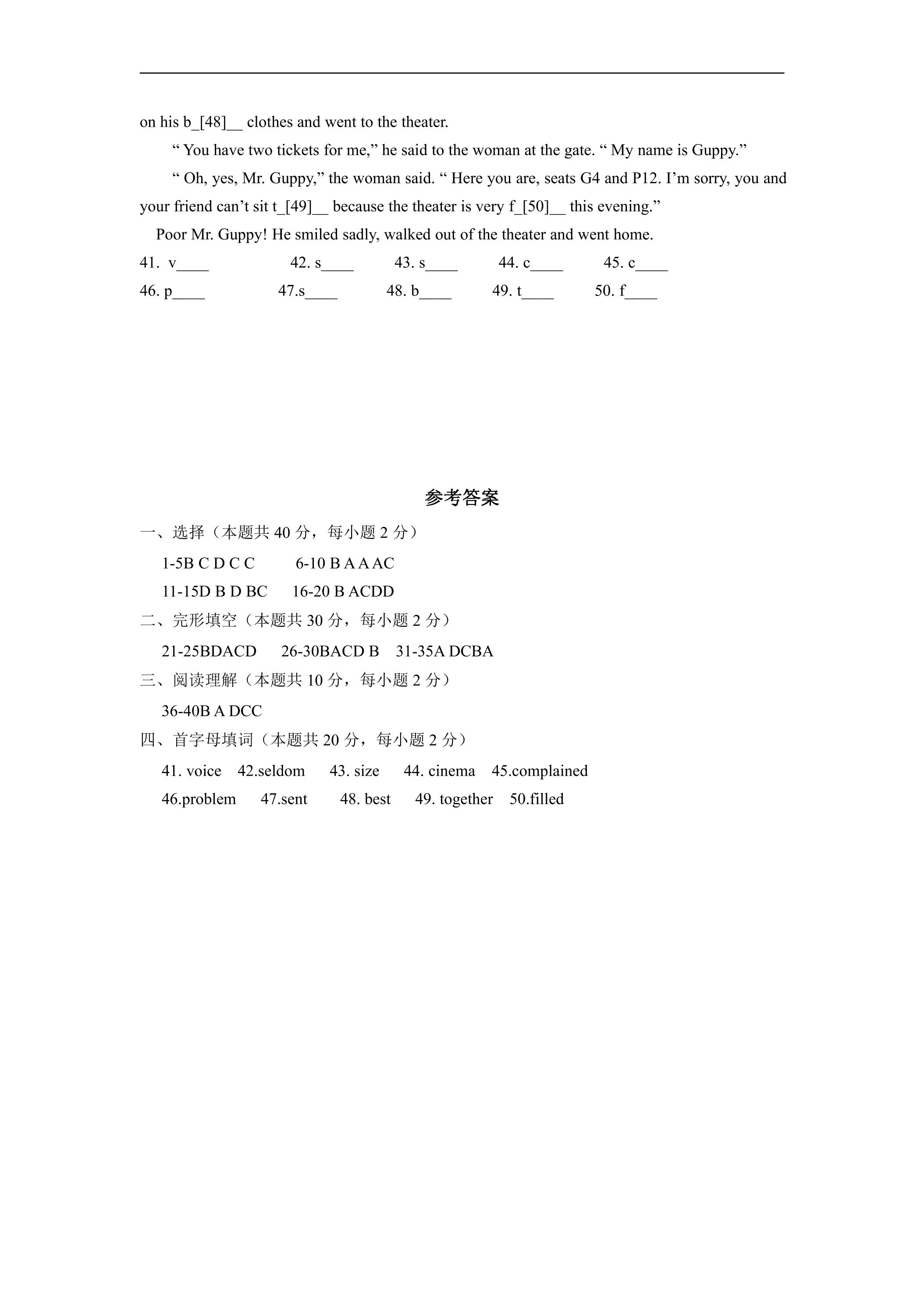 on his b_[48]__ clothes and went to the theater.

" You have two tickets for me," he said to the woman at the gate. " My name is Guppy."

" Oh, yes, Mr. Guppy," the woman said. " Here you are, seats G4 and P12. I'm sorry, you and your friend can't sit t_[49]__ because the theater is very f_[50]__ this evening."

Poor Mr. Guppy! He smiled sadly, walked out of the theater and went home.

41. v____ 42. s____ 43. s____ 44. c____ 45. c____
46. p____ 47.s____ 48. b____ 49. t____ 50. f____

参考答案

一、选择（本题共40分，每小题2分）

1-5B C D C C 6-10 B A A AC
11-15D B D BC 16-20 B ACDD

二、完形填空（本题共30分，每小题2分）

21-25BDACD 26-30BACD B 31-35A DCBA

三、阅读理解（本题共10分，每小题2分）

36-40B A DCC

四、首字母填词（本题共20分，每小题2分）

41. voice 42.seldom 43. size 44. cinema 45.complained
46.problem 47.sent 48. best 49. together 50.filled